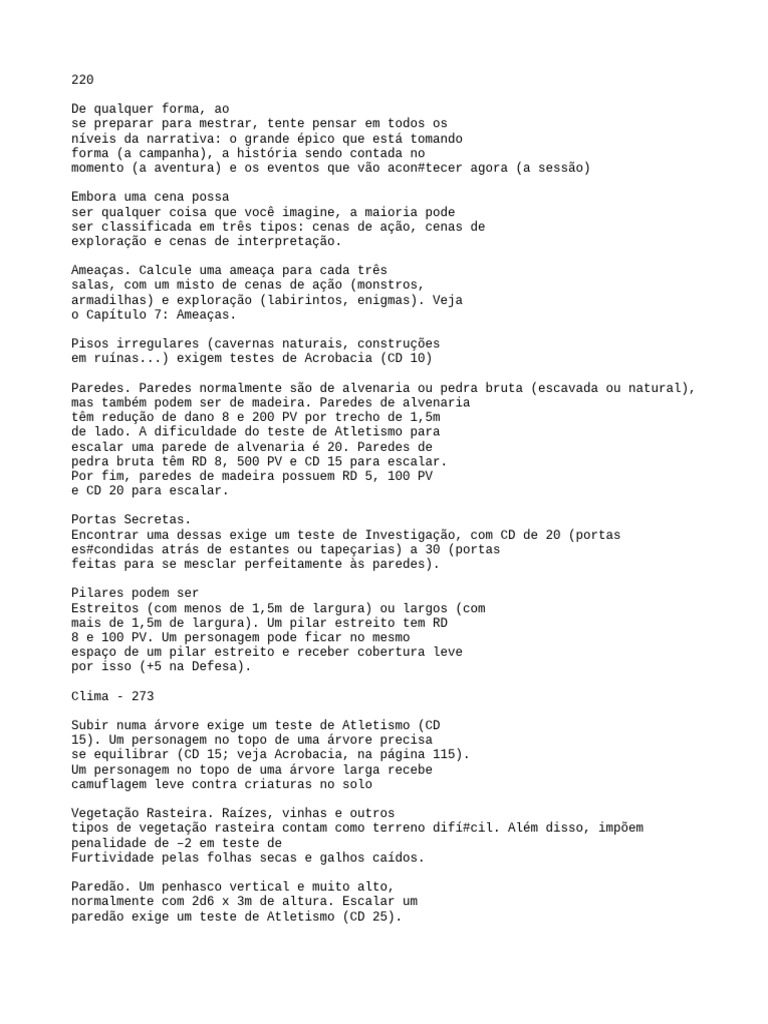 220

De qualquer forma, ao se preparar para mestrar, tente pensar em todos os níveis da narrativa: o grande épico que está tomando forma (a campanha), a história sendo contada no momento (a aventura) e os eventos que vão acon#tecer agora (a sessão)

Embora uma cena possa ser qualquer coisa que você imagine, a maioria pode ser classificada em três tipos: cenas de ação, cenas de exploração e cenas de interpretação.

Ameaças. Calcule uma ameaça para cada três salas, com um misto de cenas de ação (monstros, armadilhas) e exploração (labirintos, enigmas). Veja o Capítulo 7: Ameaças.

Pisos irregulares (cavernas naturais, construções em ruínas...) exigem testes de Acrobacia (CD 10)

Paredes. Paredes normalmente são de alvenaria ou pedra bruta (escavada ou natural), mas também podem ser de madeira. Paredes de alvenaria têm redução de dano 8 e 200 PV por trecho de 1,5m de lado. A dificuldade do teste de Atletismo para escalar uma parede de alvenaria é 20. Paredes de pedra bruta têm RD 8, 500 PV e CD 15 para escalar. Por fim, paredes de madeira possuem RD 5, 100 PV e CD 20 para escalar.

Portas Secretas.
Encontrar uma dessas exige um teste de Investigação, com CD de 20 (portas es#condidas atrás de estantes ou tapeçarias) a 30 (portas feitas para se mesclar perfeitamente às paredes).

Pilares podem ser
Estreitos (com menos de 1,5m de largura) ou largos (com mais de 1,5m de largura). Um pilar estreito tem RD 8 e 100 PV. Um personagem pode ficar no mesmo espaço de um pilar estreito e receber cobertura leve por isso (+5 na Defesa).

Clima - 273

Subir numa árvore exige um teste de Atletismo (CD 15). Um personagem no topo de uma árvore precisa se equilibrar (CD 15; veja Acrobacia, na página 115). Um personagem no topo de uma árvore larga recebe camuflagem leve contra criaturas no solo

Vegetação Rasteira. Raízes, vinhas e outros tipos de vegetação rasteira contam como terreno difí#cil. Além disso, impõem penalidade de –2 em teste de Furtividade pelas folhas secas e galhos caídos.

Paredão. Um penhasco vertical e muito alto, normalmente com 2d6 x 3m de altura. Escalar um paredão exige um teste de Atletismo (CD 25).